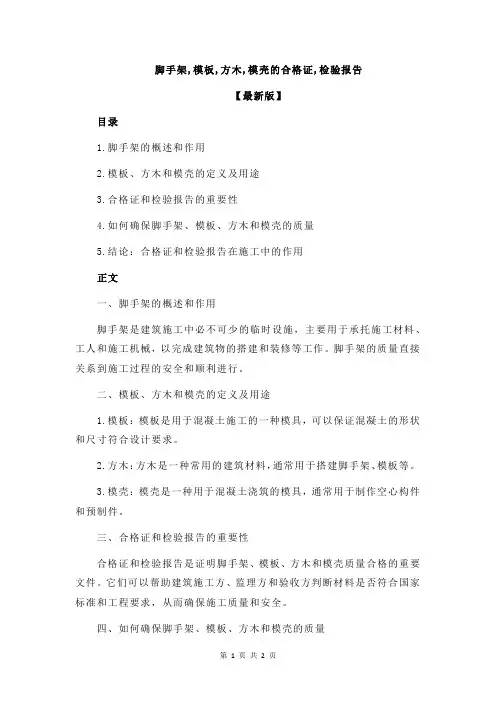 脚手架,模板,方木,模壳的合格证,检验报告

【最新版】

目录

1.脚手架的概述和作用

2.模板、方木和模壳的定义及用途

3.合格证和检验报告的重要性

4.如何确保脚手架、模板、方木和模壳的质量

5.结论：合格证和检验报告在施工中的作用

正文

一、脚手架的概述和作用

脚手架是建筑施工中必不可少的临时设施，主要用于承托施工材料、工人和施工机械，以完成建筑物的搭建和装修等工作。脚手架的质量直接关系到施工过程的安全和顺利进行。

二、模板、方木和模壳的定义及用途

1.模板：模板是用于混凝土施工的一种模具，可以保证混凝土的形状和尺寸符合设计要求。

2.方木：方木是一种常用的建筑材料，通常用于搭建脚手架、模板等。

3.模壳：模壳是一种用于混凝土浇筑的模具，通常用于制作空心构件和预制件。

三、合格证和检验报告的重要性

合格证和检验报告是证明脚手架、模板、方木和模壳质量合格的重要文件。它们可以帮助建筑施工方、监理方和验收方判断材料是否符合国家标准和工程要求，从而确保施工质量和安全。

四、如何确保脚手架、模板、方木和模壳的质量

第 1 页 共 2 页